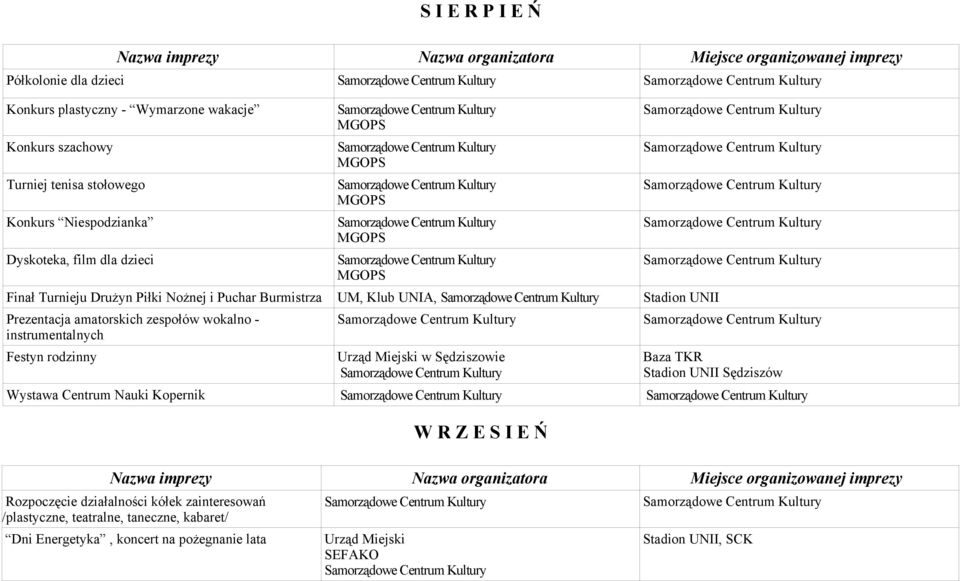 S I E R P I E Ń

| Nazwa imprezy | Nazwa organizatora | Miejsce organizowanej imprezy |
|---|---|---|
| Półkolonie dla dzieci | Samorządowe Centrum Kultury | Samorządowe Centrum Kultury |
| Konkurs plastyczny - “Wymarzone wakacje” | Samorządowe Centrum Kultury MGOPS | Samorządowe Centrum Kultury |
| Konkurs szachowy | Samorządowe Centrum Kultury MGOPS | Samorządowe Centrum Kultury |
| Turniej tenisa stołowego | Samorządowe Centrum Kultury MGOPS | Samorządowe Centrum Kultury |
| Konkurs “Niespodzianka” | Samorządowe Centrum Kultury MGOPS | Samorządowe Centrum Kultury |
| Dyskoteka, film dla dzieci | Samorządowe Centrum Kultury MGOPS | Samorządowe Centrum Kultury |
| Finał Turnieju Drużyn Piłki Nożnej i Puchar Burmistrza | UM, Klub UNIA, Samorządowe Centrum Kultury | Stadion UNII |
| Prezentacja amatorskich zespołów wokalno - instrumentalnych | Samorządowe Centrum Kultury | Samorządowe Centrum Kultury |
| Festyn rodzinny | Urząd Miejski w Sędziszowie Samorządowe Centrum Kultury | Baza TKR Stadion UNII Sędziszów |
| Wystawa Centrum Nauki Kopernik | Samorządowe Centrum Kultury | Samorządowe Centrum Kultury |

W R Z E S I E Ń

| Nazwa imprezy | Nazwa organizatora | Miejsce organizowanej imprezy |
|---|---|---|
| Rozpoczęcie działalności kółek zainteresowań /plastyczne, teatralne, taneczne, kabaret/ | Samorządowe Centrum Kultury | Samorządowe Centrum Kultury |
| “Dni Energetyka” , koncert na pożegnanie lata | Urząd Miejski SEFAKO Samorządowe Centrum Kultury | Stadion UNII, SCK |